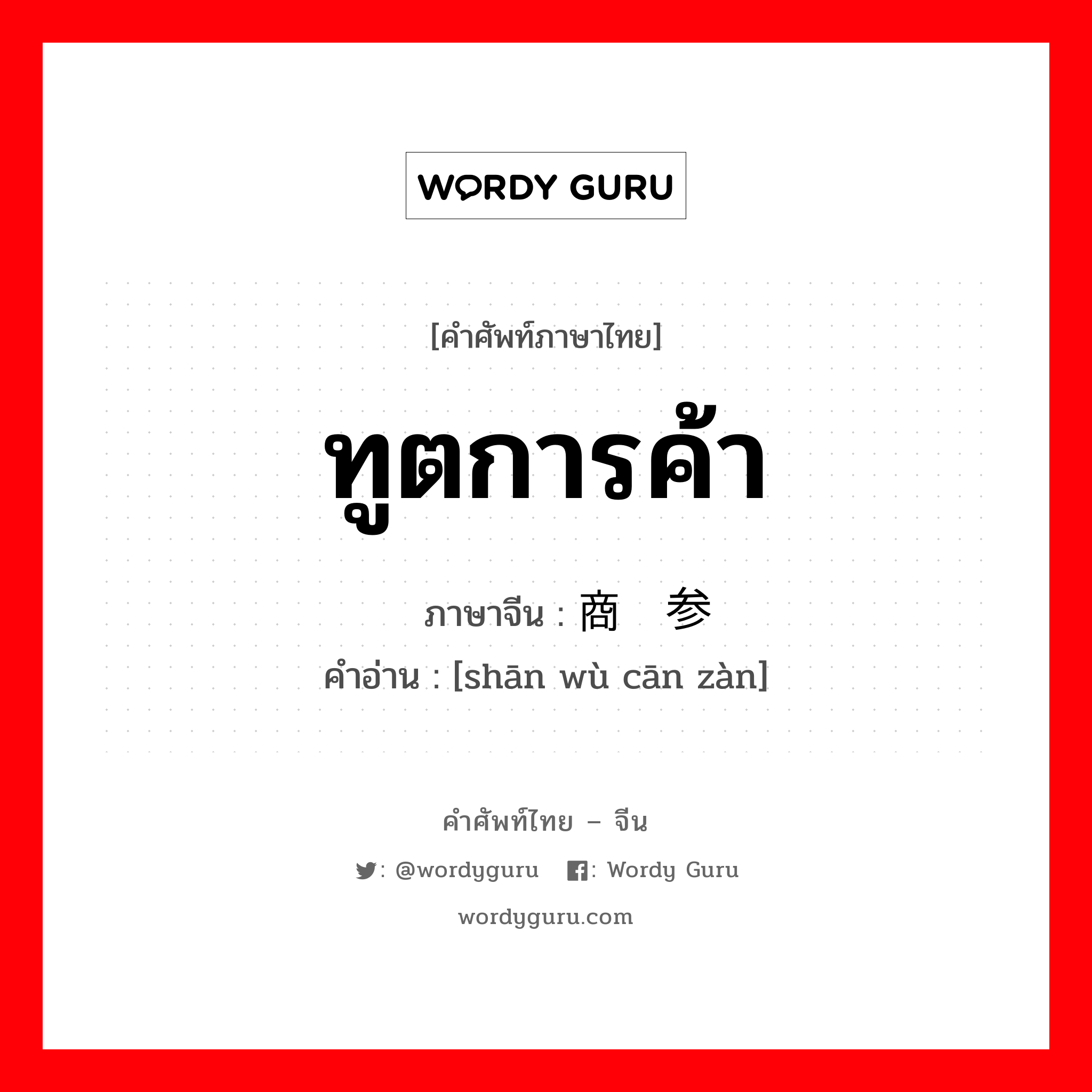 WORDY GURU

[คำศัพท์ภาษาไทย]

ทูตการค้า

ภาษาจีน : 商 参

คำอ่าน : [shān wù cān zàn]

คำศัพท์ไทย – จีน

: @wordyguru : Wordy Guru

wordyguru.com